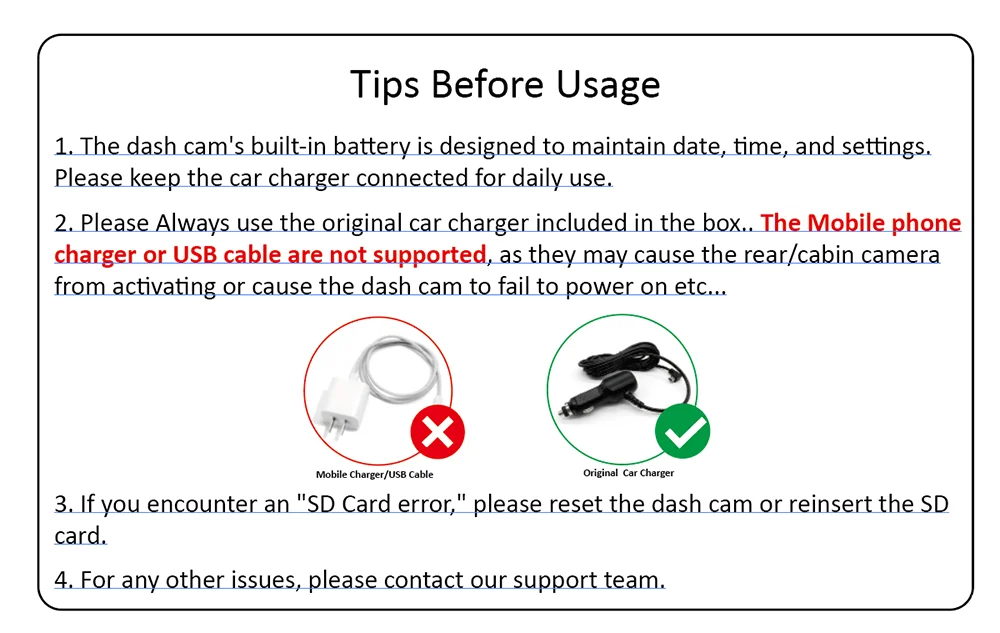 Tips Before Usage

1. The dash cam's built-in battery is designed to maintain date, time, and settings. Please keep the car charger connected for daily use.

2. Please Always use the original car charger included in the box.. The Mobile phone charger or USB cable are not supported, as they may cause the rear/cabin camera from activating or cause the dash cam to fail to power on etc...

Mobile Charger/USB Cable

Original Car Charger

3. If you encounter an "SD Card error," please reset the dash cam or reinsert the SD card.

4. For any other issues, please contact our support team.